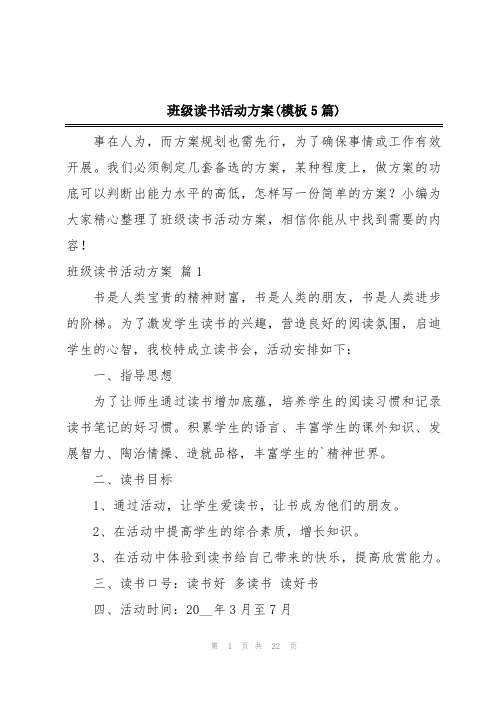 班级读书活动方案(模板5篇)

事在人为，而方案规划也需先行，为了确保事情或工作有效开展。我们必须制定几套备选的方案，某种程度上，做方案的功底可以判断出能力水平的高低，怎样写一份简单的方案？小编为大家精心整理了班级读书活动方案，相信你能从中找到需要的内容！

班级读书活动方案 篇1

书是人类宝贵的精神财富，书是人类的朋友，书是人类进步的阶梯。为了激发学生读书的兴趣，营造良好的阅读氛围，启迪学生的心智，我校特成立读书会，活动安排如下：

一、指导思想

为了让师生通过读书增加底蕴，培养学生的阅读习惯和记录读书笔记的好习惯。积累学生的语言、丰富学生的课外知识、发展智力、陶冶情操、造就品格，丰富学生的`精神世界。

二、读书目标

1、通过活动，让学生爱读书，让书成为他们的朋友。

2、在活动中提高学生的综合素质，增长知识。

3、在活动中体验到读书给自己带来的快乐，提高欣赏能力。

三、读书口号：读书好 多读书 读好书

四、活动时间：20__年3月至7月

第 1 页 共 22 页